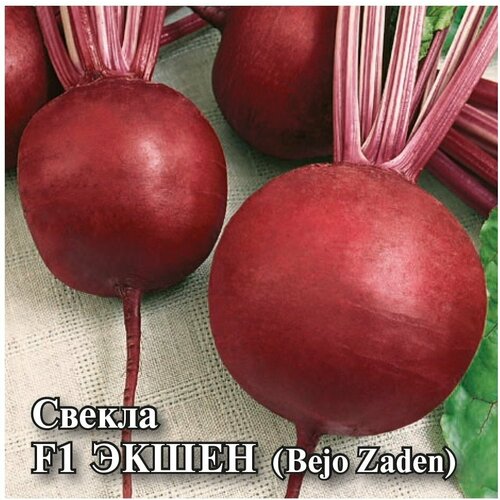 Свекла
F1 ЭКШЕН (Bejo Zaden)